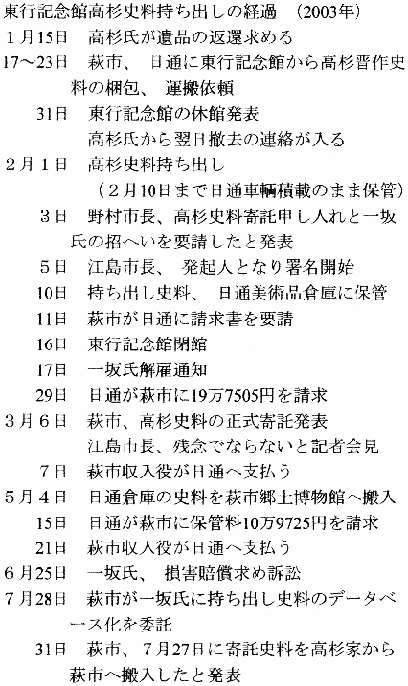 東行記念館高杉史料持ち出しの経過　(2003年)

1月15日　高杉氏が遺品の返還求める

17〜23日　萩市、日通に東行記念館から高杉晋作史料の梱包、運搬依頼

31日　東行記念館の休館発表
高杉氏から翌日撤去の連絡が入る

2月1日　高杉史料持ち出し
(2月10日まで日通車輌積載のまま保管)

3日　野村市長、高杉史料寄託申し入れと一坂氏の招へいを要請したと発表

5日　江島市長、発起人となり署名開始

10日　持ち出し史料、日通美術品倉庫に保管

11日　萩市が日通に請求書を要請

16日　東行記念館閉館

17日　一坂氏解雇通知

29日　日通が萩市に19万7505円を請求

3月6日　萩市、高杉史料の正式寄託発表
江島市長、残念でならないと記者会見

7日　萩市収入役が日通へ支払う

5月4日　日通倉庫の史料を萩市郷土博物館へ搬入

15日　日通が萩市に保管料10万9725円を請求

21日　萩市収入役が日通へ支払う

6月25日　一坂氏、損害賠償求め訴訟

7月28日　萩市が一坂氏に持ち出し史料のデータベース化を委託

31日　萩市、7月27日に寄託史料を高杉家から萩市へ搬入したと発表